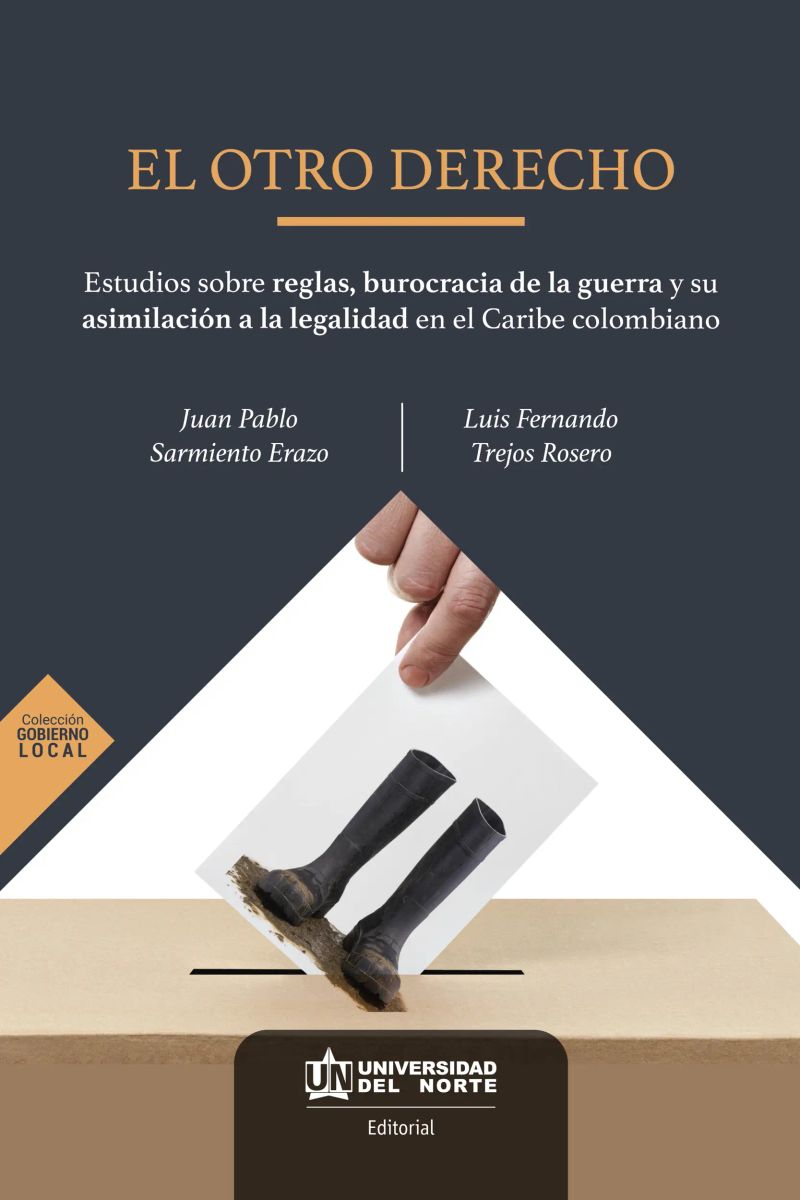 EL OTRO DERECHO

Estudios sobre reglas, burocracia de la guerra y su asimilación a la legalidad en el Caribe colombiano

Juan Pablo
Sarmiento Erazo

Luis Fernando
Trejos Rosero

Colección
GOBIERNO
LOCAL

UN UNIVERSIDAD
DEL NORTE
Editorial